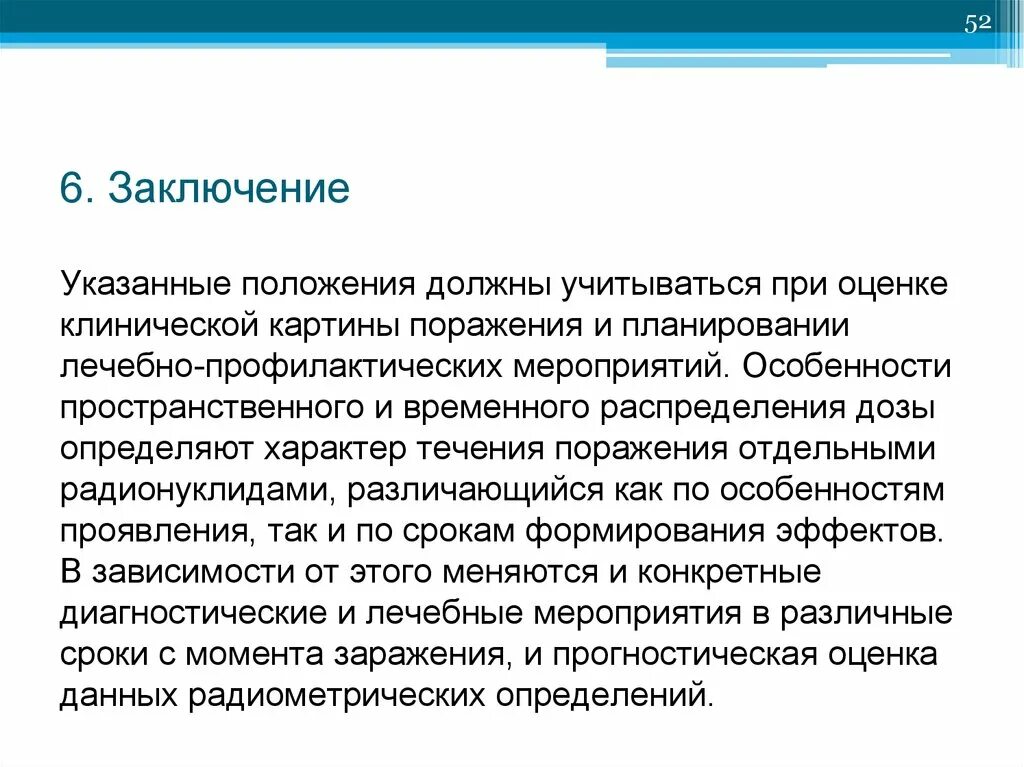 52

6. Заключение

Указанные положения должны учитываться при оценке клинической картины поражения и планировании лечебно-профилактических мероприятий. Особенности пространственного и временного распределения дозы определяют характер течения поражения отдельными радионуклидами, различающийся как по особенностям проявления, так и по срокам формирования эффектов. В зависимости от этого меняются и конкретные диагностические и лечебные мероприятия в различные сроки с момента заражения, и прогностическая оценка данных радиометрических определений.